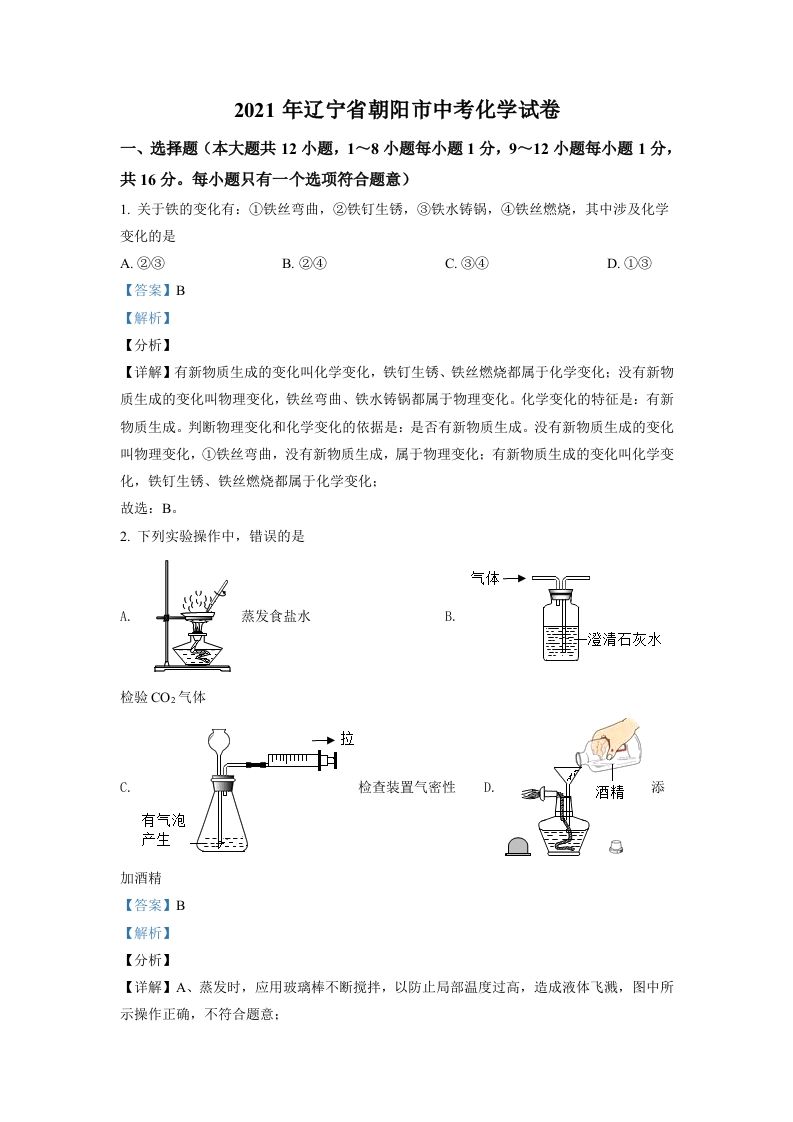 2021 年辽宁省朝阳市中考化学试卷

一、选择题（本大题共 12 小题，1～8 小题每小题 1 分，9～12 小题每小题 1 分，共 16 分。每小题只有一个选项符合题意）

1. 关于铁的变化有：①铁丝弯曲，②铁钉生锈，③铁水铸锅，④铁丝燃烧，其中涉及化学变化的是

A. ②③　　　B. ②④　　　C. ③④　　　D. ①③

【答案】B

【解析】

【分析】

【详解】有新物质生成的变化叫化学变化，铁钉生锈、铁丝燃烧都属于化学变化；没有新物质生成的变化叫物理变化，铁丝弯曲、铁水铸锅都属于物理变化。化学变化的特征是：有新物质生成。判断物理变化和化学变化的依据是：是否有新物质生成。没有新物质生成的变化叫物理变化，①铁丝弯曲，没有新物质生成，属于物理变化；有新物质生成的变化叫化学变化，铁钉生锈、铁丝燃烧都属于化学变化；

故选：B。

2. 下列实验操作中，错误的是

A. 蒸发食盐水　　　B. 气体 澄清石灰水 检验 $CO_2$ 气体

C. 拉 有气泡产生 检查装置气密性　　　D. 酒精 添加酒精

【答案】B

【解析】

【分析】

【详解】A、蒸发时，应用玻璃棒不断搅拌，以防止局部温度过高，造成液体飞溅，图中所示操作正确，不符合题意；